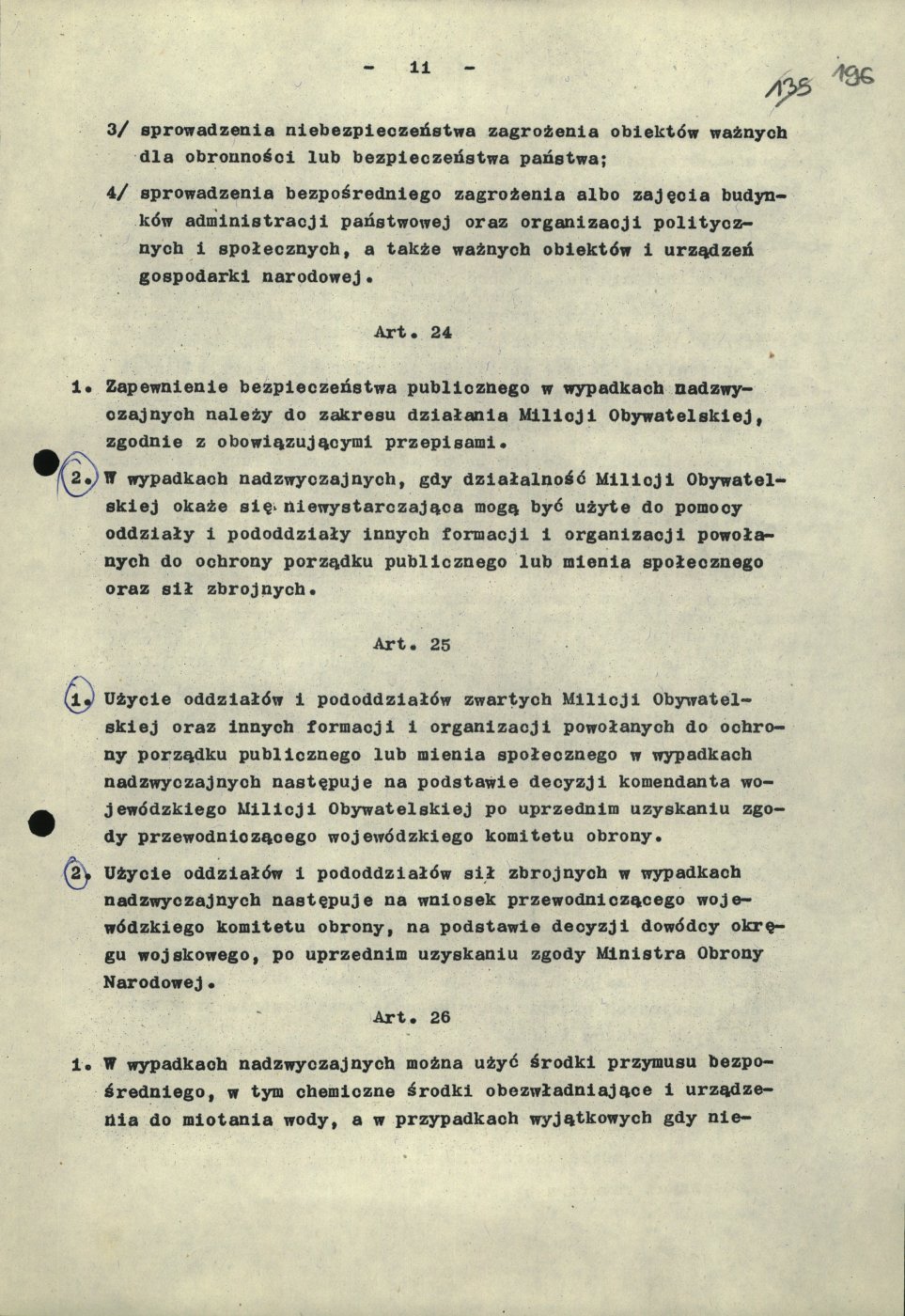 - 11 -

135 196

3/ sprowadzenia niebezpieczeństwa zagrożenia obiektów ważnych dla obronności lub bezpieczeństwa państwa;

4/ sprowadzenia bezpośredniego zagrożenia albo zajęcia budynków administracji państwowej oraz organizacji politycznych i społecznych, a także ważnych obiektów i urządzeń gospodarki narodowej.

Art. 24

1. Zapewnienie bezpieczeństwa publicznego w wypadkach nadzwyczajnych należy do zakresu działania Milicji Obywatelskiej, zgodnie z obowiązującymi przepisami.

2. W wypadkach nadzwyczajnych, gdy działalność Milicji Obywatelskiej okaże się niewystarczająca mogą być użyte do pomocy oddziały i pododdziały innych formacji i organizacji powołanych do ochrony porządku publicznego lub mienia społecznego oraz sił zbrojnych.

Art. 25

1. Użycie oddziałów i pododdziałów zwartych Milicji Obywatelskiej oraz innych formacji i organizacji powołanych do ochrony porządku publicznego lub mienia społecznego w wypadkach nadzwyczajnych następuje na podstawie decyzji komendanta wojewódzkiego Milicji Obywatelskiej po uprzednim uzyskaniu zgody przewodniczącego wojewódzkiego komitetu obrony.

2. Użycie oddziałów i pododdziałów sił zbrojnych w wypadkach nadzwyczajnych następuje na wniosek przewodniczącego wojewódzkiego komitetu obrony, na podstawie decyzji dowódcy okręgu wojskowego, po uprzednim uzyskaniu zgody Ministra Obrony Narodowej.

Art. 26

1. W wypadkach nadzwyczajnych można użyć środki przymusu bezpośredniego, w tym chemiczne środki obezwładniające i urządzenia do miotania wody, a w przypadkach wyjątkowych gdy nie-